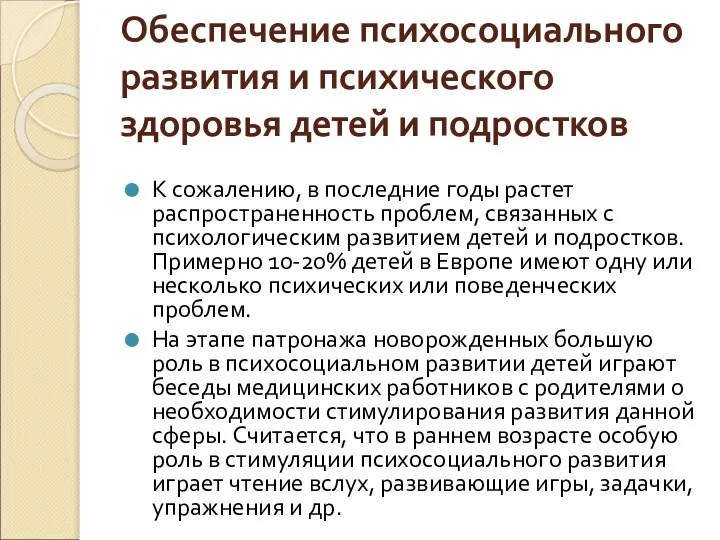 Обеспечение психосоциального развития и психического здоровья детей и подростков

К сожалению, в последние годы растет распространенность проблем, связанных с психологическим развитием детей и подростков. Примерно 10-20% детей в Европе имеют одну или несколько психических или поведенческих проблем.

На этапе патронажа новорожденных большую роль в психосоциальном развитии детей играют беседы медицинских работников с родителями о необходимости стимулирования развития данной сферы. Считается, что в раннем возрасте особую роль в стимуляции психосоциального развития играет чтение вслух, развивающие игры, задачки, упражнения и др.